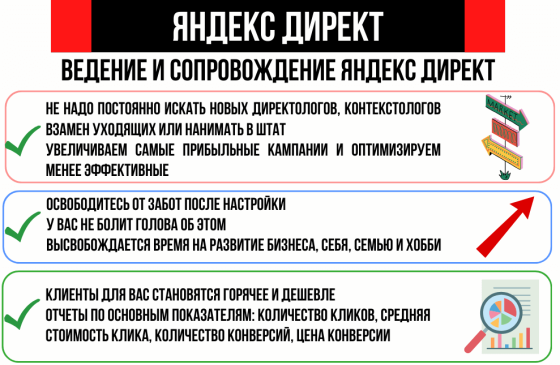 ЯНДЕКС ДИРЕКТ

ВЕДЕНИЕ И СОПРОВОЖДЕНИЕ ЯНДЕКС ДИРЕКТ

НЕ НАДО ПОСТОЯННО ИСКАТЬ НОВЫХ ДИРЕКТОЛОГОВ, КОНТЕКСТОЛОГОВ ВЗАМЕН УХОДЯЩИХ ИЛИ НАНИМАТЬ В ШТАТ
УВЕЛИЧИВАЕМ САМЫЕ ПРИБЫЛЬНЫЕ КАМПАНИИ И ОПТИМИЗИРУЕМ МЕНЕЕ ЭФФЕКТИВНЫЕ

MARKET

ОСВОБОДИТЕСЬ ОТ ЗАБОТ ПОСЛЕ НАСТРОЙКИ
У ВАС НЕ БОЛИТ ГОЛОВА ОБ ЭТОМ
ВЫСВОБОЖДАЕТСЯ ВРЕМЯ НА РАЗВИТИЕ БИЗНЕСА, СЕБЯ, СЕМЬЮ И ХОББИ

КЛИЕНТЫ ДЛЯ ВАС СТАНОВЯТСЯ ГОРЯЧЕЕ И ДЕШЕВЛЕ
ОТЧЕТЫ ПО ОСНОВНЫМ ПОКАЗАТЕЛЯМ: КОЛИЧЕСТВО КЛИКОВ, СРЕДНЯЯ СТОИМОСТЬ КЛИКА, КОЛИЧЕСТВО КОНВЕРСИЙ, ЦЕНА КОНВЕРСИИ